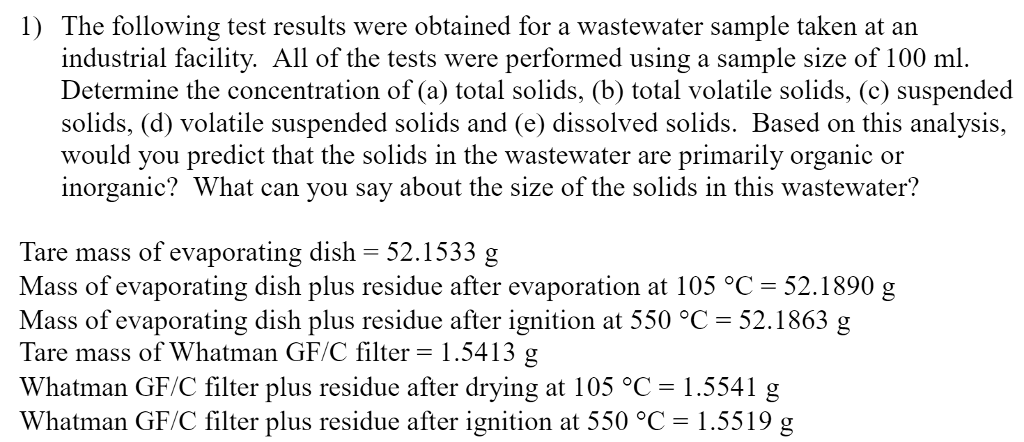 1) The following test results were obtained for a wastewater sample taken at an industrial facility. All of the tests were performed using a sample size of 100 ml. Determine the concentration of (a) total solids, (b) total volatile solids, (c) suspended solids, (d) volatile suspended solids and (e) dissolved solids. Based on this analysis, would you predict that the solids in the wastewater are primarily organic or inorganic? What can you say about the size of the solids in this wastewater?

Tare mass of evaporating dish = 52.1533 g
Mass of evaporating dish plus residue after evaporation at 105 °C = 52.1890 g
Mass of evaporating dish plus residue after ignition at 550 °C = 52.1863 g
Tare mass of Whatman GF/C filter = 1.5413 g
Whatman GF/C filter plus residue after drying at 105 °C = 1.5541 g
Whatman GF/C filter plus residue after ignition at 550 °C = 1.5519 g